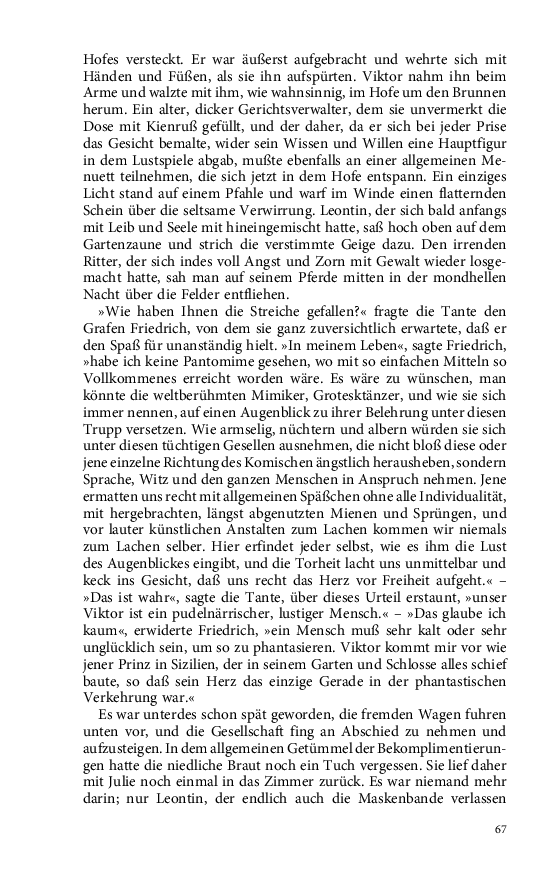 Hofes versteckt. Er war äußerst aufgebracht und wehrte sich mit Händen und Füßen, als sie ihn aufspürten. Viktor nahm ihn beim Arme und walzte mit ihm, wie wahnsinnig, im Hofe um den Brunnen herum. Ein alter, dicker Gerichtsverwalter, dem sie unvermerkt die Dose mit Kienruß gefüllt, und der daher, da er sich bei jeder Prise das Gesicht bemalte, wider sein Wissen und Willen eine Hauptfigur in dem Lustspiele abgab, mußte ebenfalls an einer allgemeinen Menuett teilnehmen, die sich jetzt in dem Hofe entspann. Ein einziges Licht stand auf einem Pfahle und warf im Winde einen flatternden Schein über die seltsame Verwirrung. Leontin, der sich bald anfangs mit Leib und Seele mit hineingemischt hatte, saß hoch oben auf dem Gartenzaune und strich die verstimmte Geige dazu. Den irrenden Ritter, der sich indes voll Angst und Zorn mit Gewalt wieder losgemacht hatte, sah man auf seinem Pferde mitten in der mondhellen Nacht über die Felder entfliehen.

»Wie haben Ihnen die Streiche gefallen?« fragte die Tante den Grafen Friedrich, von dem sie ganz zuversichtlich erwartete, daß er den Spaß für unanständig hielt. »In meinem Leben«, sagte Friedrich, »habe ich keine Pantomime gesehen, wo mit so einfachen Mitteln so Vollkommenes erreicht worden wäre. Es wäre zu wünschen, man könnte die weltberühmten Mimiker, Grotesktänzer, und wie sie sich immer nennen, auf einen Augenblick zu ihrer Belehrung unter diesen Trupp versetzen. Wie armselig, nüchtern und albern würden sie sich unter diesen tüchtigen Gesellen ausnehmen, die nicht bloß diese oder jene einzelne Richtung des Komischen ängstlich herausheben, sondern Sprache, Witz und den ganzen Menschen in Anspruch nehmen. Jene ermatten uns recht mit allgemeinen Späßchen ohne alle Individualität, mit hergebrachten, längst abgenutzten Mienen und Sprüngen, und vor lauter künstlichen Anstalten zum Lachen kommen wir niemals zum Lachen selber. Hier erfindet jeder selbst, wie es ihm die Lust des Augenblickes eingibt, und die Torheit lacht uns unmittelbar und keck ins Gesicht, daß uns recht das Herz vor Freiheit aufgeht.« – »Das ist wahr«, sagte die Tante, über dieses Urteil erstaunt, »unser Viktor ist ein pudelnärrischer, lustiger Mensch.« – »Das glaube ich kaum«, erwiderte Friedrich, »ein Mensch muß sehr kalt oder sehr unglücklich sein, um so zu phantasieren. Viktor kommt mir vor wie jener Prinz in Sizilien, der in seinem Garten und Schlosse alles schief baute, so daß sein Herz das einzige Gerade in der phantastischen Verkehrung war.«

Es war unterdes schon spät geworden, die fremden Wagen fuhren unten vor, und die Gesellschaft fing an Abschied zu nehmen und aufzusteigen. In dem allgemeinen Getümmel der Bekomplimentierungen hatte die niedliche Braut noch ein Tuch vergessen. Sie lief daher mit Julie noch einmal in das Zimmer zurück. Es war niemand mehr darin; nur Leontin, der endlich auch die Maskenbande verlassen

67